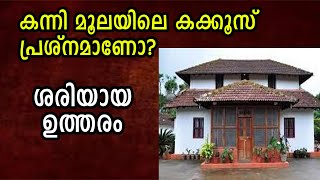 കന്നി മൂലയിലെ കക്കൂസ് പ്രശ്നമാണോ?

ശരിയായ ഉത്തരം